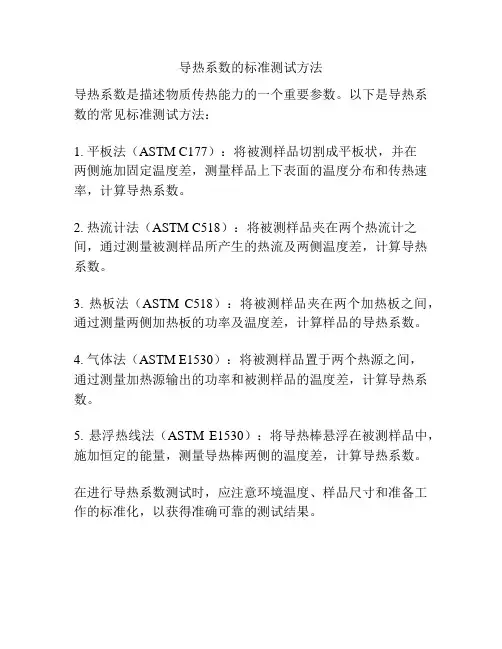 导热系数的标准测试方法

导热系数是描述物质传热能力的一个重要参数。以下是导热系数的常见标准测试方法：

1. 平板法（ASTM C177）：将被测样品切割成平板状，并在两侧施加固定温度差，测量样品上下表面的温度分布和传热速率，计算导热系数。

2. 热流计法（ASTM C518）：将被测样品夹在两个热流计之间，通过测量被测样品所产生的热流及两侧温度差，计算导热系数。

3. 热板法（ASTM C518）：将被测样品夹在两个加热板之间，通过测量两侧加热板的功率及温度差，计算样品的导热系数。

4. 气体法（ASTM E1530）：将被测样品置于两个热源之间，通过测量加热源输出的功率和被测样品的温度差，计算导热系数。

5. 悬浮热线法（ASTM E1530）：将导热棒悬浮在被测样品中，施加恒定的能量，测量导热棒两侧的温度差，计算导热系数。

在进行导热系数测试时，应注意环境温度、样品尺寸和准备工作的标准化，以获得准确可靠的测试结果。